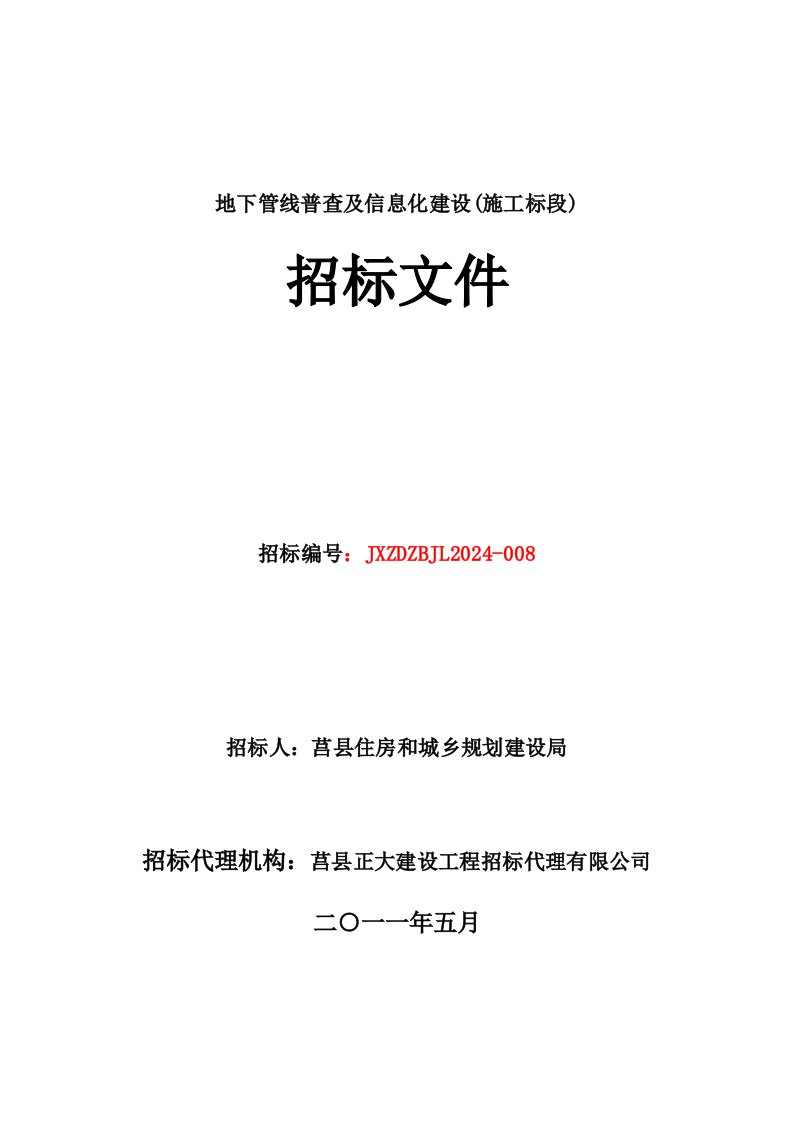 地下管线普查及信息化建设(施工标段)

招标文件

招标编号：JXZDZBJL2024-008

招标人：莒县住房和城乡规划建设局

招标代理机构：莒县正大建设工程招标代理有限公司

二〇一一年五月